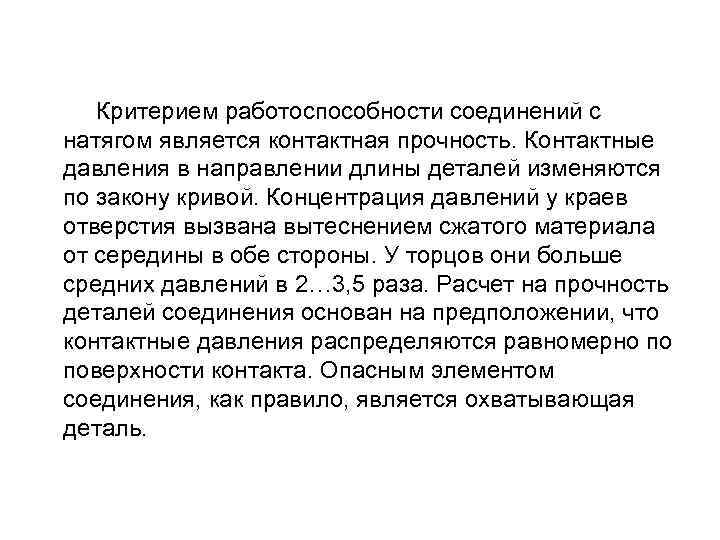 Критерием работоспособности соединений с натягом является контактная прочность. Контактные давления в направлении длины деталей изменяются по закону кривой. Концентрация давлений у краев отверстия вызвана вытеснением сжатого материала от середины в обе стороны. У торцов они больше средних давлений в 2…3,5 раза. Расчет на прочность деталей соединения основан на предположении, что контактные давления распределяются равномерно по поверхности контакта. Опасным элементом соединения, как правило, является охватывающая деталь.